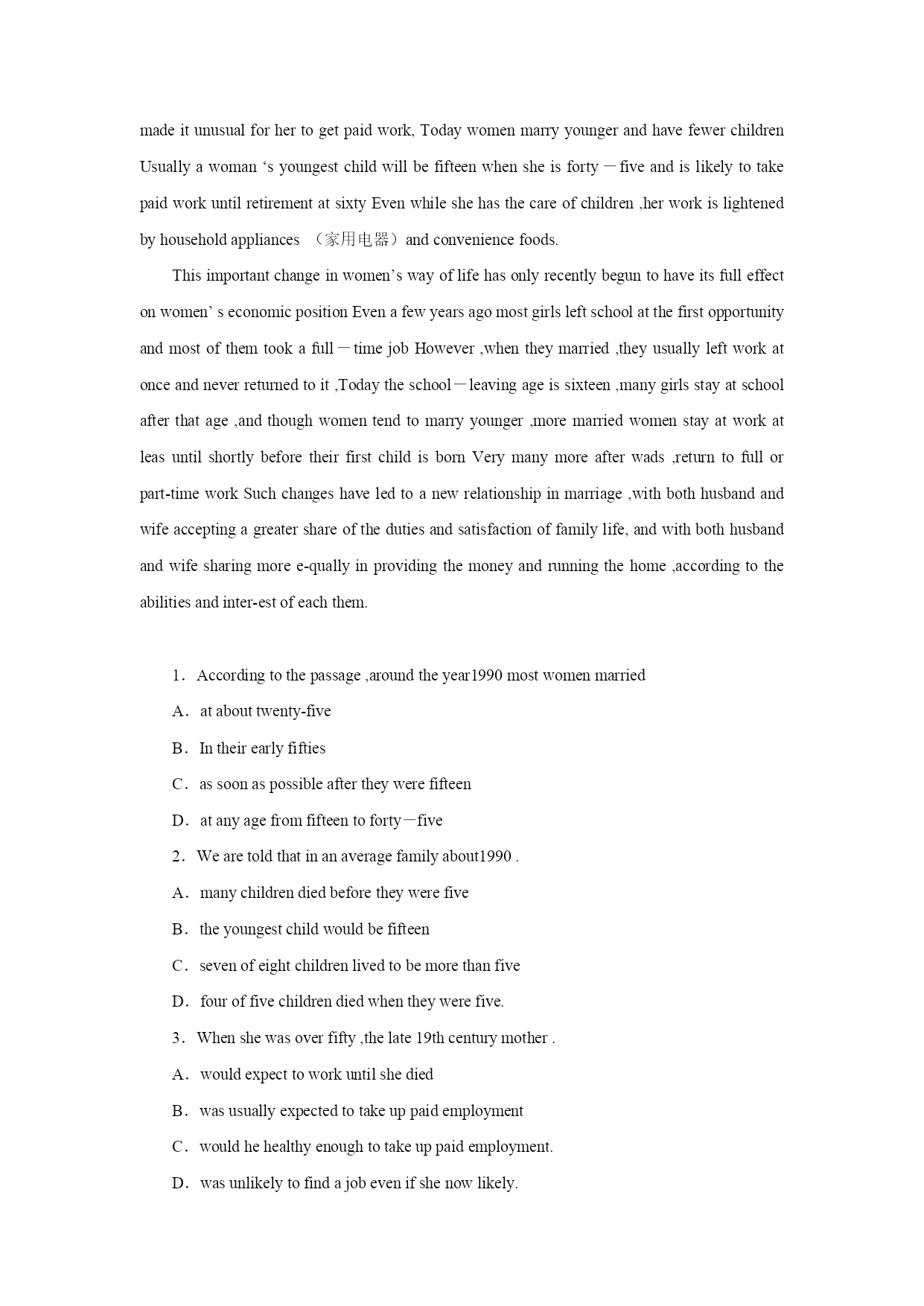 made it unusual for her to get paid work, Today women marry younger and have fewer children Usually a woman ‘s youngest child will be fifteen when she is forty－five and is likely to take paid work until retirement at sixty Even while she has the care of children ,her work is lightened by household appliances （家用电器）and convenience foods.

This important change in women’s way of life has only recently begun to have its full effect on women’ s economic position Even a few years ago most girls left school at the first opportunity and most of them took a full－time job However ,when they married ,they usually left work at once and never returned to it ,Today the school－leaving age is sixteen ,many girls stay at school after that age ,and though women tend to marry younger ,more married women stay at work at leas until shortly before their first child is born Very many more after wads ,return to full or part-time work Such changes have led to a new relationship in marriage ,with both husband and wife accepting a greater share of the duties and satisfaction of family life, and with both husband and wife sharing more e-qually in providing the money and running the home ,according to the abilities and inter-est of each them.

1． According to the passage ,around the year1990 most women married

A． at about twenty-five

B． In their early fifties

C． as soon as possible after they were fifteen

D． at any age from fifteen to forty－five

2． We are told that in an average family about1990 .

A． many children died before they were five

B． the youngest child would be fifteen

C． seven of eight children lived to be more than five

D． four of five children died when they were five.

3． When she was over fifty ,the late 19th century mother .

A． would expect to work until she died

B． was usually expected to take up paid employment

C． would he healthy enough to take up paid employment.

D． was unlikely to find a job even if she now likely.